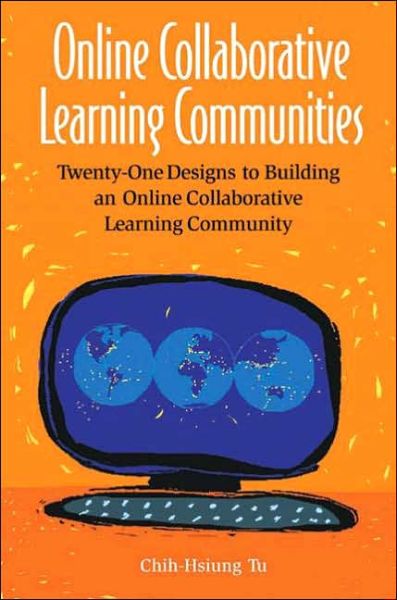 Online Collaborative Learning Communities

Twenty-One Designs to Building an Online Collaborative Learning Community

Chih-Hsiung Tu